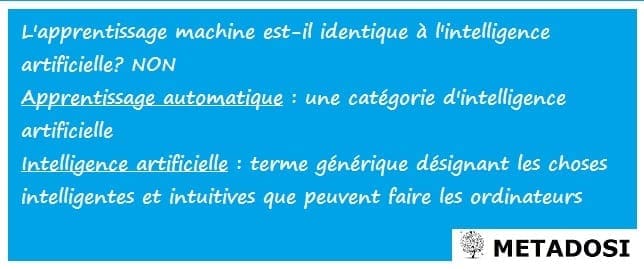 L'apprentissage machine est-il identique à l'intelligence artificielle? NON

Apprentissage automatique : une catégorie d'intelligence artificielle

Intelligence artificielle : terme générique désignant les choses intelligentes et intuitives que peuvent faire les ordinateurs

METADOSI